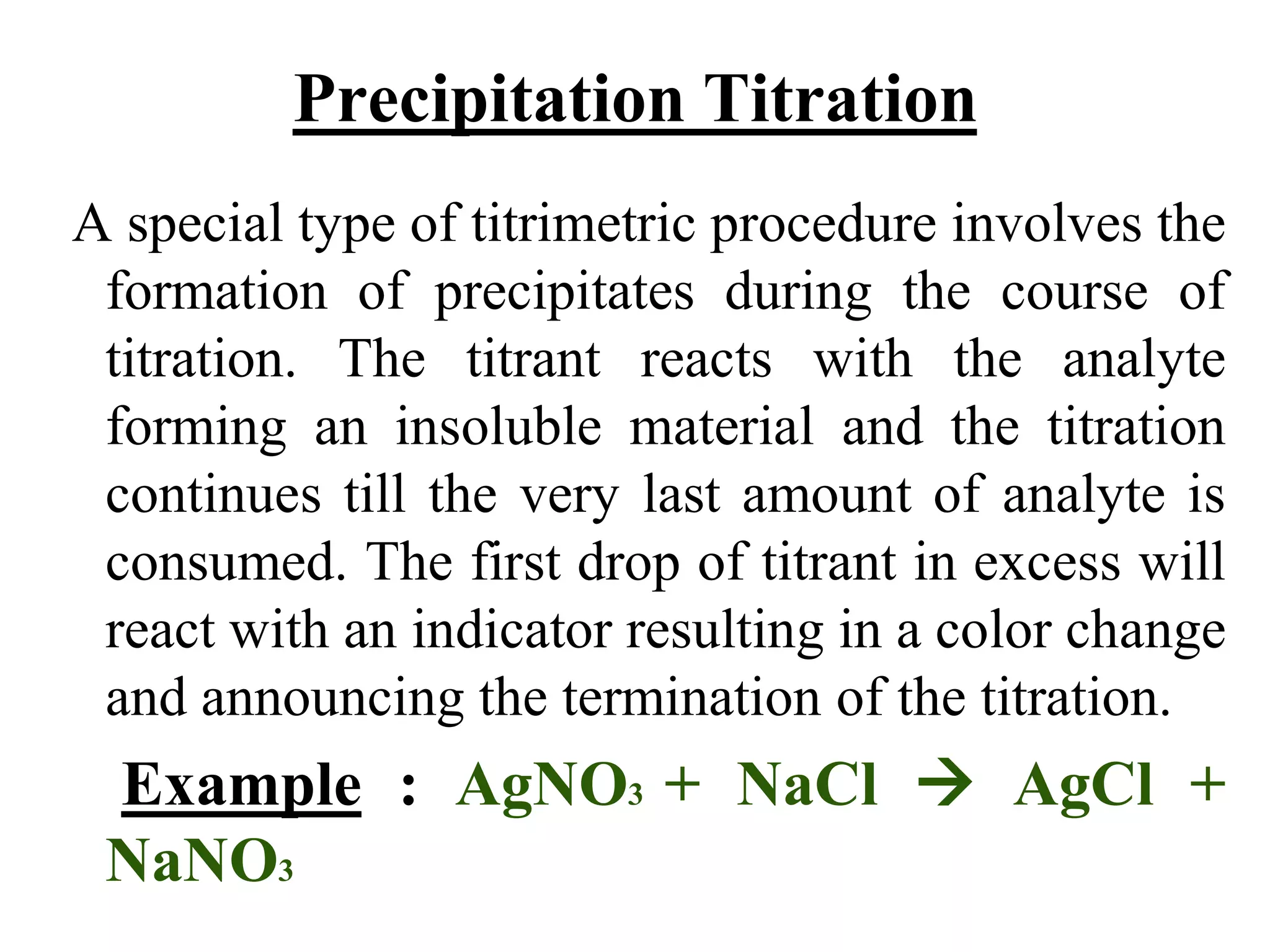 Precipitation Titration

A special type of titrimetric procedure involves the formation of precipitates during the course of titration. The titrant reacts with the analyte forming an insoluble material and the titration continues till the very last amount of analyte is consumed. The first drop of titrant in excess will react with an indicator resulting in a color change and announcing the termination of the titration.

Example : $AgNO_3 + NaCl \rightarrow AgCl + NaNO_3$